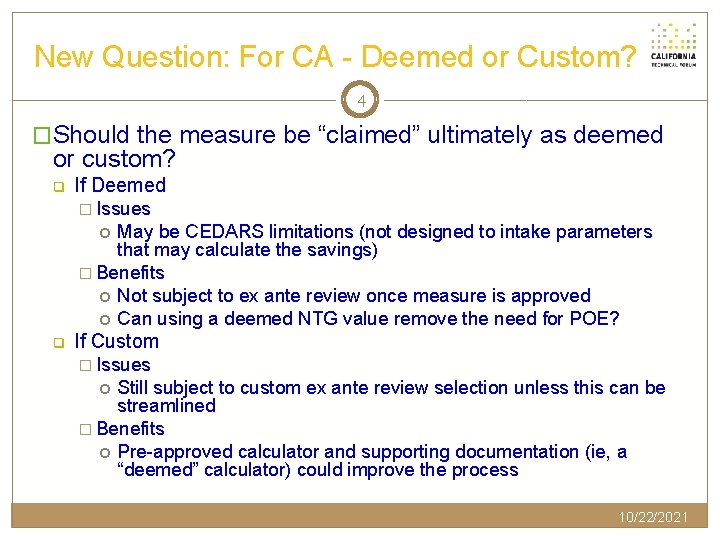 New Question: For CA - Deemed or Custom?

CALIFORNIA TECHNICAL FORUM

4

Should the measure be “claimed” ultimately as deemed or custom?

If Deemed

Issues

May be CEDARS limitations (not designed to intake parameters that may calculate the savings)

Benefits

Not subject to ex ante review once measure is approved

Can using a deemed NTG value remove the need for POE?

If Custom

Issues

Still subject to custom ex ante review selection unless this can be streamlined

Benefits

Pre-approved calculator and supporting documentation (ie, a “deemed” calculator) could improve the process

10/22/2021